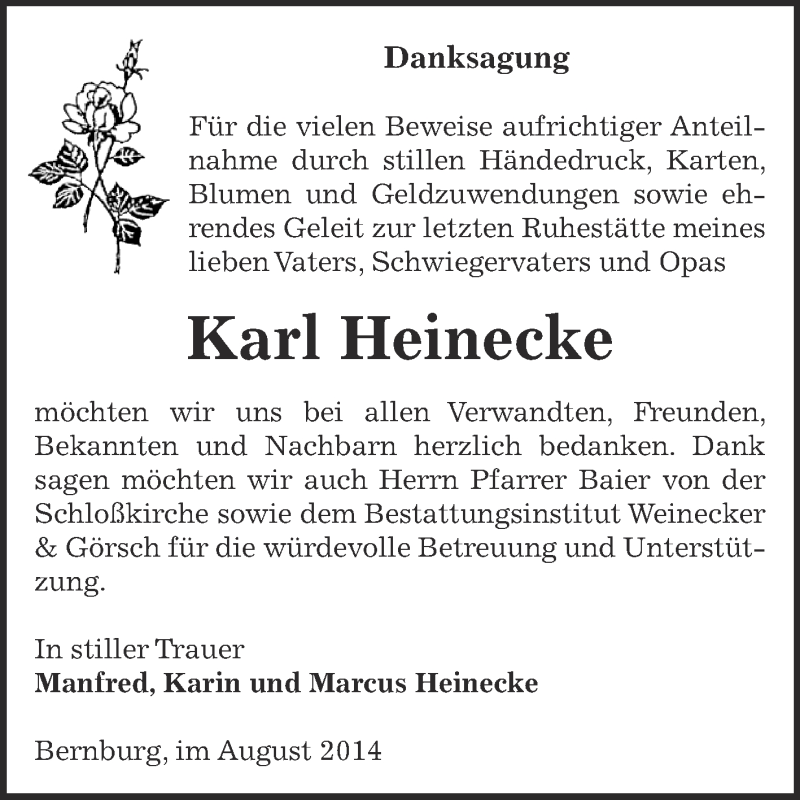 Danksagung

Für die vielen Beweise aufrichtiger Anteilnahme durch stillen Händedruck, Karten, Blumen und Geldzuwendungen sowie ehrendes Geleit zur letzten Ruhestätte meines lieben Vaters, Schwiegervaters und Opas

Karl Heinecke

möchten wir uns bei allen Verwandten, Freunden, Bekannten und Nachbarn herzlich bedanken. Dank sagen möchten wir auch Herrn Pfarrer Baier von der Schloßkirche sowie dem Bestattungsinstitut Weinecker & Görsch für die würdevolle Betreuung und Unterstützung.

In stiller Trauer
Manfred, Karin und Marcus Heinecke

Bernburg, im August 2014